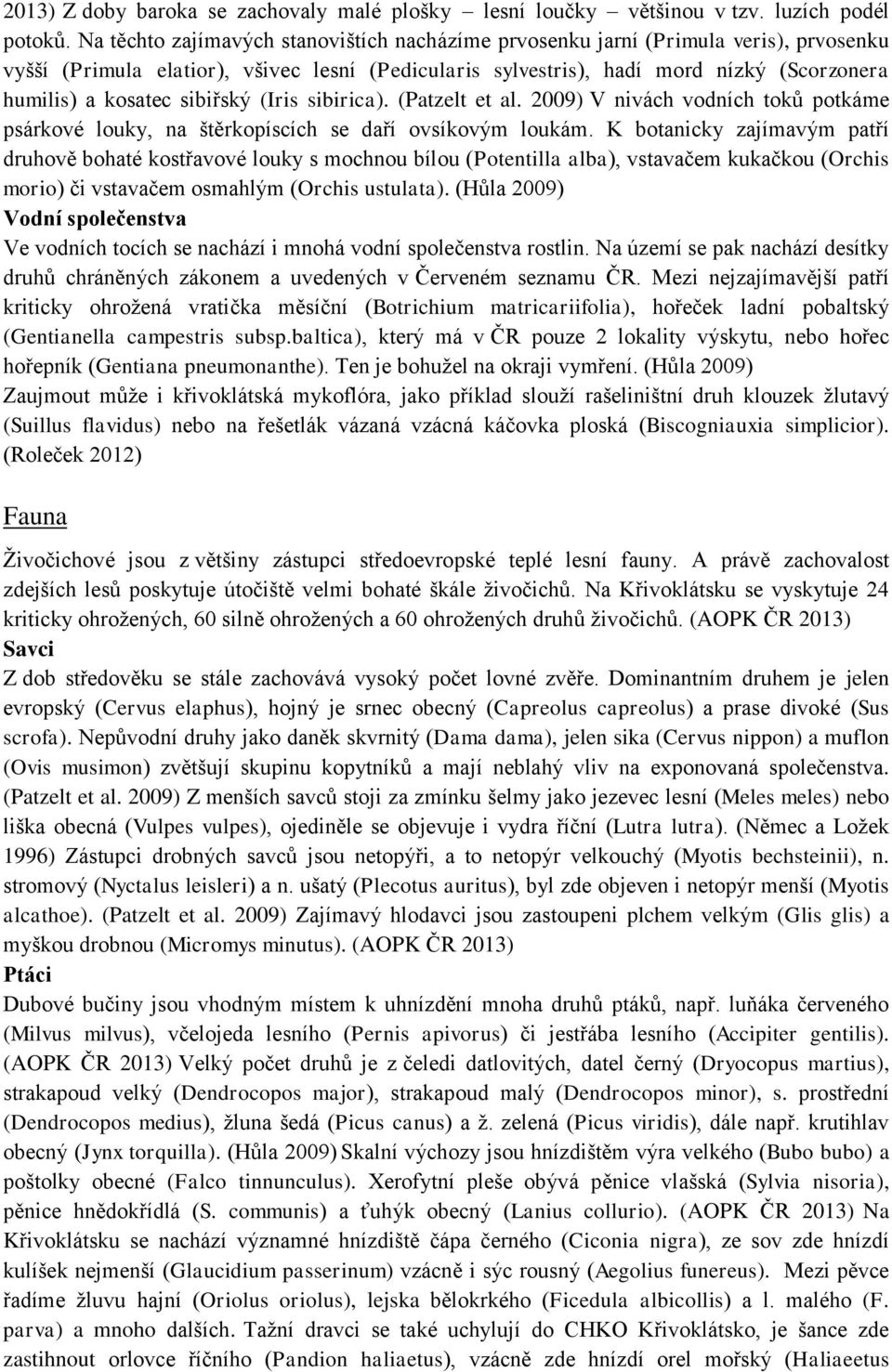 2013) Z doby baroka se zachovaly malé plošky – lesní loučky – většinou v tzv. luzích podél potoků. Na těchto zajímavých stanovištích nacházíme prvosenku jarní (Primula veris), prvosenku vyšší (Primula elatior), všivec lesní (Pedicularis sylvestris), hadí mord nízký (Scorzonera humilis) a kosatec sibiřský (Iris sibirica). (Patzelt et al. 2009) V nivách vodních toků potkáme psárkové louky, na štěrkopíscích se daří ovsíkovým loukám. K botanicky zajímavým patří druhově bohaté kostřavové louky s mochnou bílou (Potentilla alba), vstavačem kukačkou (Orchis morio) či vstavačem osmahlým (Orchis ustulata). (Hůla 2009)

Vodní společenstva

Ve vodních tocích se nachází i mnohá vodní společenstva rostlin. Na území se pak nachází desítky druhů chráněných zákonem a uvedených v Červeném seznamu ČR. Mezi nejzajímavější patří kriticky ohrožená vratička měsíční (Botrichium matricariifolia), hořeček ladní pobaltský (Gentianella campestris subsp.baltica), který má v ČR pouze 2 lokality výskytu, nebo hořec hořepník (Gentiana pneumonanthe). Ten je bohužel na okraji vymření. (Hůla 2009)

Zaujmout může i křivoklátská mykoflóra, jako příklad slouží rašeliništní druh klouzek žlutavý (Suillus flavidus) nebo na řešetlák vázaná vzácná káčovka ploská (Biscogniauxia simplicior). (Roleček 2012)

Fauna

Živočichové jsou z většiny zástupci středoevropské teplé lesní fauny. A právě zachovalost zdejších lesů poskytuje útočiště velmi bohaté škále živočichů. Na Křivoklátsku se vyskytuje 24 kriticky ohrožených, 60 silně ohrožených a 60 ohrožených druhů živočichů. (AOPK ČR 2013)

Savci

Z dob středověku se stále zachovává vysoký počet lovné zvěře. Dominantním druhem je jelen evropský (Cervus elaphus), hojný je srnec obecný (Capreolus capreolus) a prase divoké (Sus scrofa). Nepůvodní druhy jako daněk skvrnitý (Dama dama), jelen sika (Cervus nippon) a muflon (Ovis musimon) zvětšují skupinu kopytníků a mají neblahý vliv na exponovaná společenstva. (Patzelt et al. 2009) Z menších savců stoji za zmínku šelmy jako jezevec lesní (Meles meles) nebo liška obecná (Vulpes vulpes), ojediněle se objevuje i vydra říční (Lutra lutra). (Němec a Ložek 1996) Zástupci drobných savců jsou netopýři, a to netopýr velkouchý (Myotis bechsteinii), n. stromový (Nyctalus leisleri) a n. ušatý (Plecotus auritus), byl zde objeven i netopýr menší (Myotis alcathoe). (Patzelt et al. 2009) Zajímavý hlodavci jsou zastoupeni plchem velkým (Glis glis) a myškou drobnou (Micromys minutus). (AOPK ČR 2013)

Ptáci

Dubové bučiny jsou vhodným místem k uhnízdění mnoha druhů ptáků, např. luňáka červeného (Milvus milvus), včelojeda lesního (Pernis apivorus) či jestřába lesního (Accipiter gentilis). (AOPK ČR 2013) Velký počet druhů je z čeledi datlovitých, datel černý (Dryocopus martius), strakapoud velký (Dendrocopos major), strakapoud malý (Dendrocopos minor), s. prostřední (Dendrocopos medius), žluna šedá (Picus canus) a ž. zelená (Picus viridis), dále např. krutihlav obecný (Jynx torquilla). (Hůla 2009) Skalní výchozy jsou hnízdištěm výra velkého (Bubo bubo) a poštolky obecné (Falco tinnunculus). Xerofytní pleše obývá pěnice vlašská (Sylvia nisoria), pěnice hnědokřídlá (S. communis) a ťuhýk obecný (Lanius collurio). (AOPK ČR 2013) Na Křivoklátsku se nachází významné hnízdiště čápa černého (Ciconia nigra), ze sov zde hnízdí kulíšek nejmenší (Glaucidium passerinum) vzácně i sýc rousný (Aegolius funereus). Mezi pěvce řadíme žluvu hajní (Oriolus oriolus), lejska bělokrkého (Ficedula albicollis) a l. malého (F. parva) a mnoho dalších. Tažní dravci se také uchylují do CHKO Křivoklátsko, je šance zde zastihnout orlovce říčního (Pandion haliaetus), vzácně zde hnízdí orel mořský (Haliaeetus